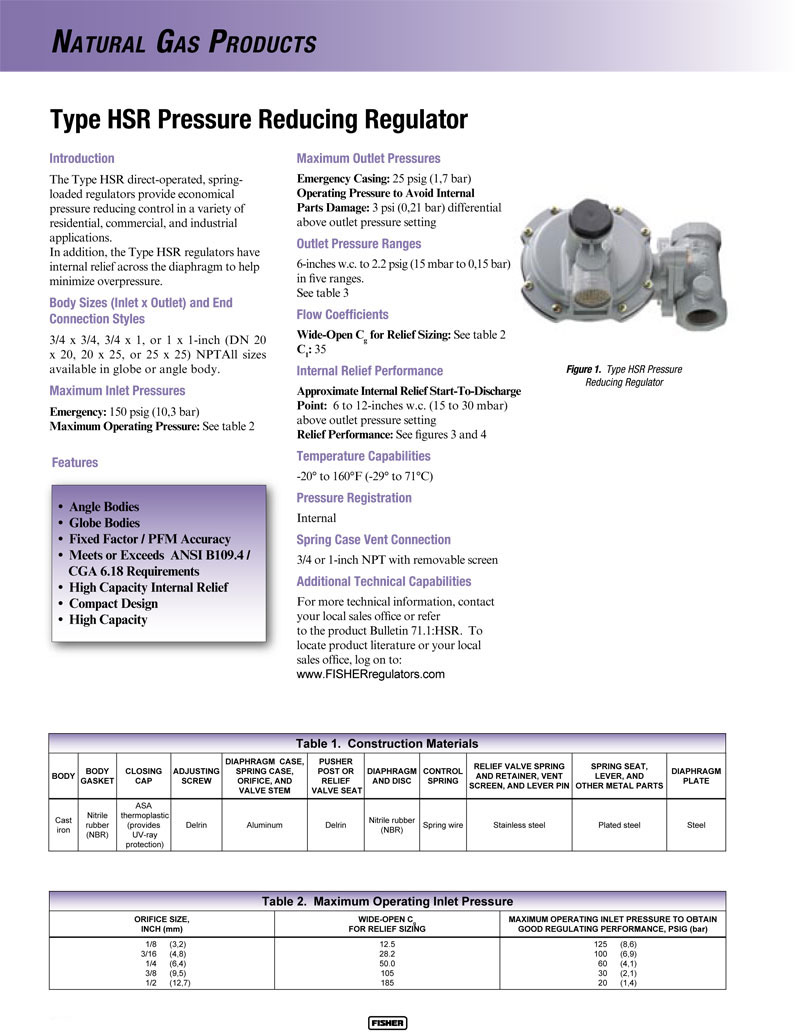 NATURAL GAS PRODUCTS

Type HSR Pressure Reducing Regulator

Introduction

The Type HSR direct-operated, spring-loaded regulators provide economical pressure reducing control in a variety of residential, commercial, and industrial applications.
In addition, the Type HSR regulators have internal relief across the diaphragm to help minimize overpressure.

Body Sizes (Inlet x Outlet) and End Connection Styles

3/4 x 3/4, 3/4 x 1, or 1 x 1-inch (DN 20 x 20, 20 x 25, or 25 x 25) NPTAll sizes available in globe or angle body.

Maximum Inlet Pressures

Emergency: 150 psig (10,3 bar)
Maximum Operating Pressure: See table 2

Features

• Angle Bodies
• Globe Bodies
• Fixed Factor / PFM Accuracy
• Meets or Exceeds ANSI B109.4 / CGA 6.18 Requirements
• High Capacity Internal Relief
• Compact Design
• High Capacity

Maximum Outlet Pressures

Emergency Casing: 25 psig (1,7 bar)
Operating Pressure to Avoid Internal Parts Damage: 3 psi (0,21 bar) differential above outlet pressure setting

Outlet Pressure Ranges

6-inches w.c. to 2.2 psig (15 mbar to 0,15 bar) in five ranges.
See table 3

Flow Coefficients

Wide-Open $C_g$ for Relief Sizing: See table 2
$C_1$: 35

Internal Relief Performance

Approximate Internal Relief Start-To-Discharge Point: 6 to 12-inches w.c. (15 to 30 mbar) above outlet pressure setting
Relief Performance: See figures 3 and 4

Temperature Capabilities

-20° to 160°F (-29° to 71°C)

Pressure Registration

Internal

Spring Case Vent Connection

3/4 or 1-inch NPT with removable screen

Additional Technical Capabilities

For more technical information, contact your local sales office or refer to the product Bulletin 71.1:HSR. To locate product literature or your local sales office, log on to:
www.FISHERregulators.com

Figure 1. Type HSR Pressure Reducing Regulator

Table 1. Construction Materials

| BODY | BODY GASKET | CLOSING CAP | ADJUSTING SCREW | DIAPHRAGM CASE, SPRING CASE, ORIFICE, AND VALVE STEM | PUSHER POST OR RELIEF VALVE SEAT | DIAPHRAGM AND DISC | CONTROL SPRING | RELIEF VALVE SPRING AND RETAINER, VENT SCREEN, AND LEVER PIN | SPRING SEAT, LEVER, AND OTHER METAL PARTS | DIAPHRAGM PLATE |
|---|---|---|---|---|---|---|---|---|---|---|
| Cast iron | Nitrile rubber (NBR) | ASA thermoplastic (provides UV-ray protection) | Delrin | Aluminum | Delrin | Nitrile rubber (NBR) | Spring wire | Stainless steel | Plated steel | Steel |

Table 2. Maximum Operating Inlet Pressure

| ORIFICE SIZE, INCH (mm) | WIDE-OPEN $C_g$ FOR RELIEF SIZING | MAXIMUM OPERATING INLET PRESSURE TO OBTAIN GOOD REGULATING PERFORMANCE, PSIG (bar) |
|---|---|---|
| 1/8 (3,2) | 12.5 | 125 (8,6) |
| 3/16 (4,8) | 28.2 | 100 (6,9) |
| 1/4 (6,4) | 50.0 | 60 (4,1) |
| 3/8 (9,5) | 105 | 30 (2,1) |
| 1/2 (12,7) | 185 | 20 (1,4) |

FISHER